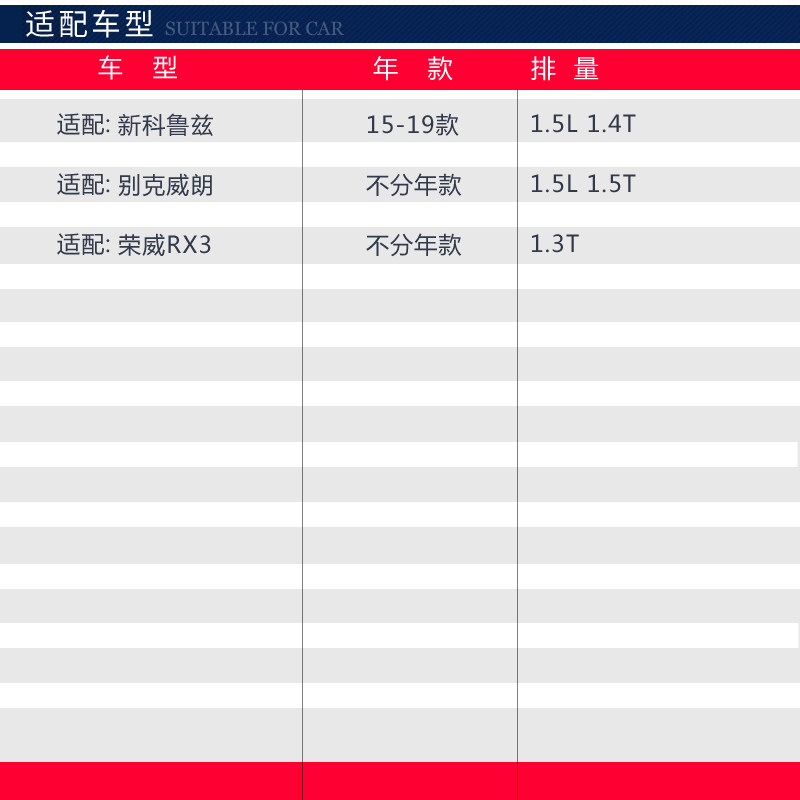 适配车型 SUITABLE FOR CAR

| 车 型 | 年 款 | 排 量 |
|---|---|---|
| 适配: 新科鲁兹 | 15-19款 | 1.5L 1.4T |
| 适配: 别克威朗 | 不分年款 | 1.5L 1.5T |
| 适配: 荣威RX3 | 不分年款 | 1.3T |